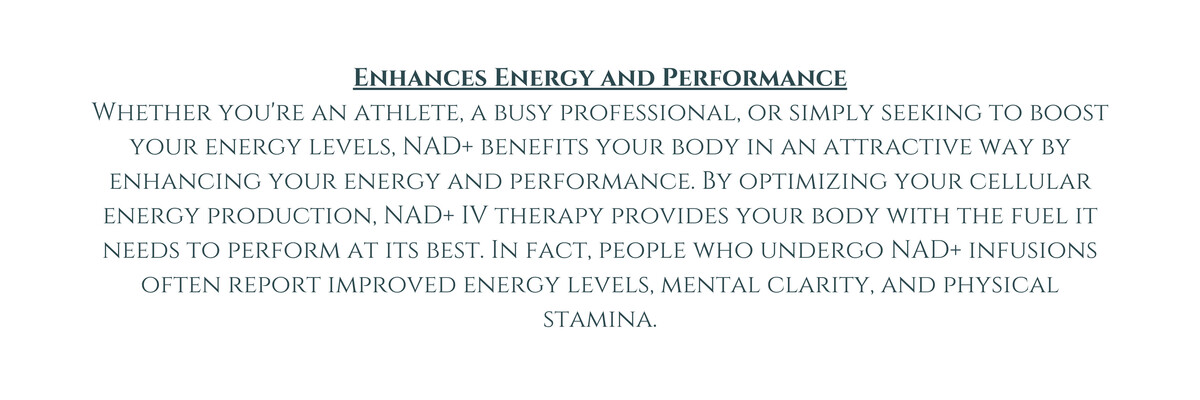 Enhances Energy and Performance

Whether you're an athlete, a busy professional, or simply seeking to boost your energy levels, NAD+ benefits your body in an attractive way by enhancing your energy and performance. By optimizing your cellular energy production, NAD+ IV therapy provides your body with the fuel it needs to perform at its best. In fact, people who undergo NAD+ infusions often report improved energy levels, mental clarity, and physical stamina.